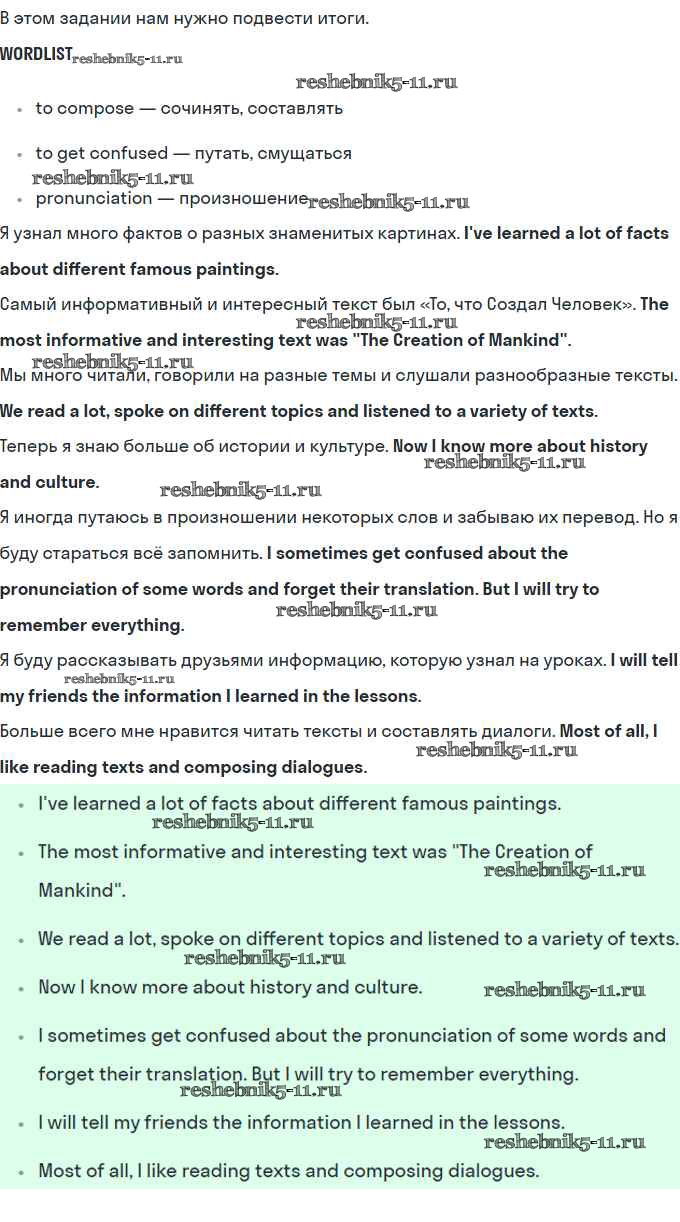 В этом задании нам нужно подвести итоги.

WORDLIST

• to compose — сочинять, составлять
• to get confused — путать, смущаться
• pronunciation — произношение

Я узнал много фактов о разных знаменитых картинах. I've learned a lot of facts about different famous paintings.

Самый информативный и интересный текст был «То, что Создал Человек». The most informative and interesting text was "The Creation of Mankind".

Мы много читали, говорили на разные темы и слушали разнообразные тексты. We read a lot, spoke on different topics and listened to a variety of texts.

Теперь я знаю больше об истории и культуре. Now I know more about history and culture.

Я иногда путаюсь в произношении некоторых слов и забываю их перевод. Но я буду стараться всё запомнить. I sometimes get confused about the pronunciation of some words and forget their translation. But I will try to remember everything.

Я буду рассказывать друзьями информацию, которую узнал на уроках. I will tell my friends the information I learned in the lessons.

Больше всего мне нравится читать тексты и составлять диалоги. Most of all, I like reading texts and composing dialogues.

• I've learned a lot of facts about different famous paintings.
• The most informative and interesting text was "The Creation of Mankind".
• We read a lot, spoke on different topics and listened to a variety of texts.
• Now I know more about history and culture.
• I sometimes get confused about the pronunciation of some words and forget their translation. But I will try to remember everything.
• I will tell my friends the information I learned in the lessons.
• Most of all, I like reading texts and composing dialogues.

reshebnik5-11.ru